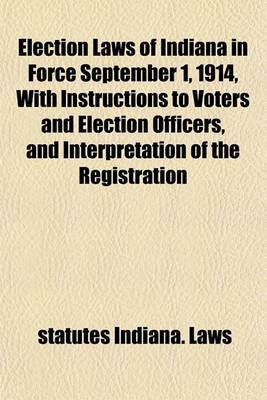 Election Laws of Indiana in Force September 1, 1914, With Instructions to Voters and Election Officers, and Interpretation of the Registration

statutes Indiana. Laws